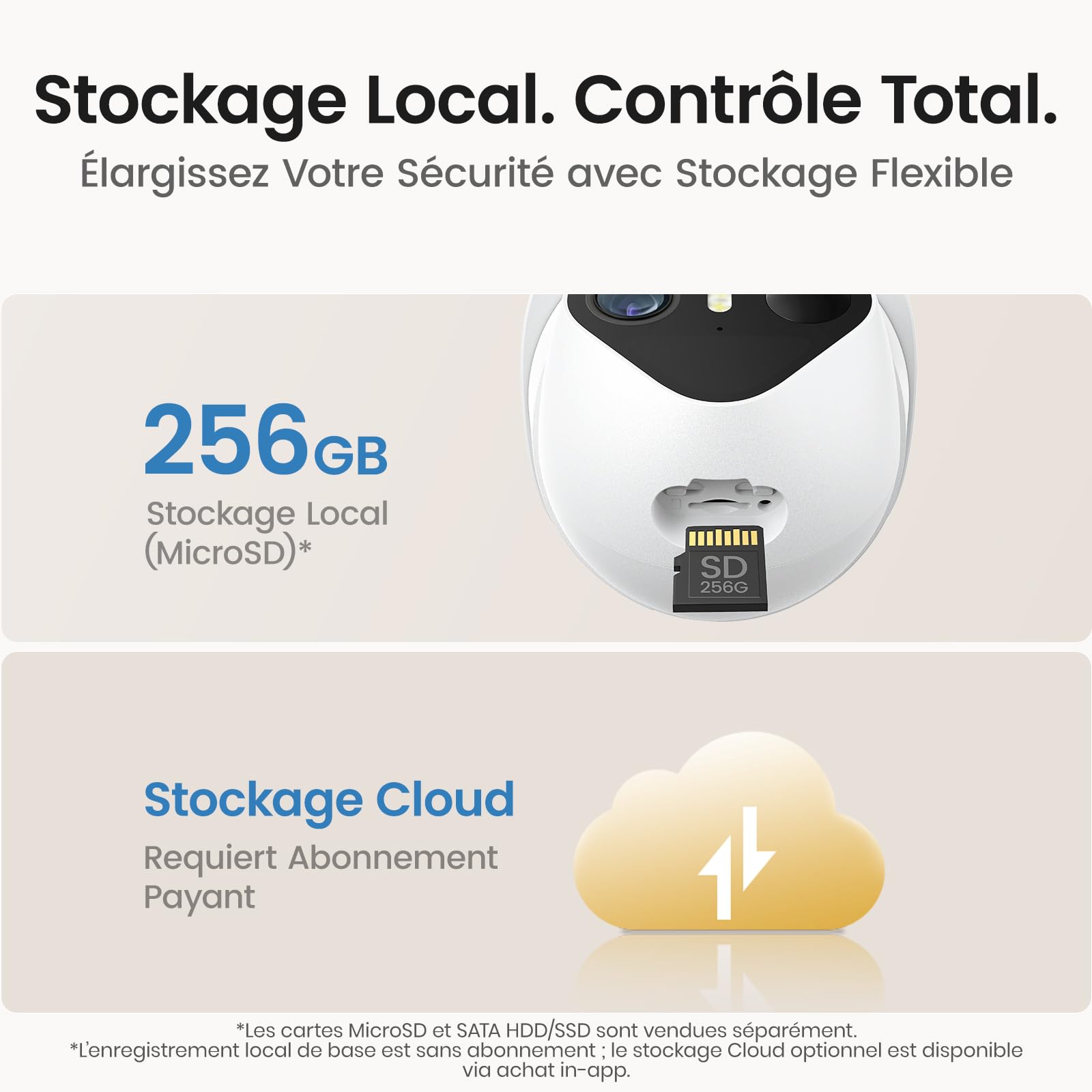 Stockage Local. Contrôle Total.
Élargissez Votre Sécurité avec Stockage Flexible

256GB
Stockage Local (MicroSD)*

SD
256G

Stockage Cloud
Requiert Abonnement Payant

*Les cartes MicroSD et SATA HDD/SSD sont vendues séparément.
*L'enregistrement local de base est sans abonnement ; le stockage Cloud optionnel est disponible via achat in-app.